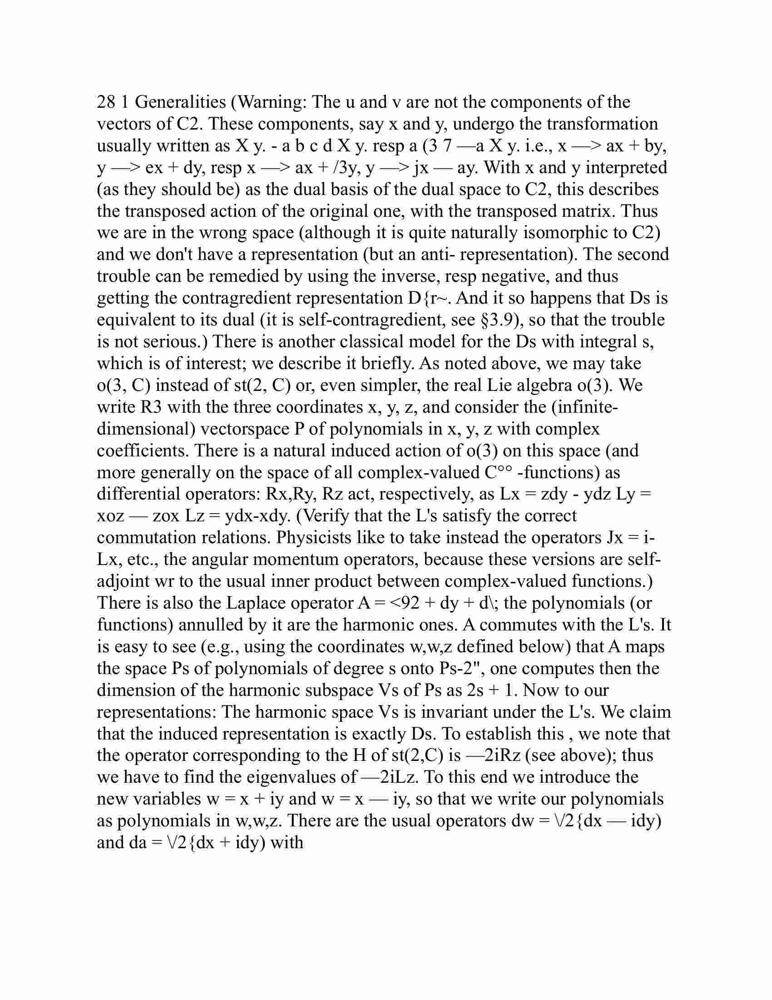 28 1 Generalities (Warning: The u and v are not the components of the vectors of C2. These components, say x and y, undergo the transformation usually written as X y. - a b c d X y. resp a (3 7 —a X y. i.e., x —> ax + by, y —> ex + dy, resp x —> ax + /3y, y —> jx — ay. With x and y interpreted (as they should be) as the dual basis of the dual space to C2, this describes the transposed action of the original one, with the transposed matrix. Thus we are in the wrong space (although it is quite naturally isomorphic to C2) and we don't have a representation (but an anti- representation). The second trouble can be remedied by using the inverse, resp negative, and thus getting the contragredient representation D{r~. And it so happens that Ds is equivalent to its dual (it is self-contragredient, see §3.9), so that the trouble is not serious.) There is another classical model for the Ds with integral s, which is of interest; we describe it briefly. As noted above, we may take o(3, C) instead of st(2, C) or, even simpler, the real Lie algebra o(3). We write R3 with the three coordinates x, y, z, and consider the (infinite-dimensional) vectorspace P of polynomials in x, y, z with complex coefficients. There is a natural induced action of o(3) on this space (and more generally on the space of all complex-valued C°° -functions) as differential operators: Rx,Ry, Rz act, respectively, as Lx = zdy - ydz Ly = xoz — zox Lz = ydx-xdy. (Verify that the L's satisfy the correct commutation relations. Physicists like to take instead the operators Jx = i-Lx, etc., the angular momentum operators, because these versions are self-adjoint wr to the usual inner product between complex-valued functions.) There is also the Laplace operator A = <92 + dy + d\; the polynomials (or functions) annulled by it are the harmonic ones. A commutes with the L's. It is easy to see (e.g., using the coordinates w,w,z defined below) that A maps the space Ps of polynomials of degree s onto Ps-2", one computes then the dimension of the harmonic subspace Vs of Ps as 2s + 1. Now to our representations: The harmonic space Vs is invariant under the L's. We claim that the induced representation is exactly Ds. To establish this , we note that the operator corresponding to the H of st(2,C) is —2iRz (see above); thus we have to find the eigenvalues of —2iLz. To this end we introduce the new variables w = x + iy and w = x — iy, so that we write our polynomials as polynomials in w,w,z. There are the usual operators dw = \/2{dx — idy) and da = \/2{dx + idy) with